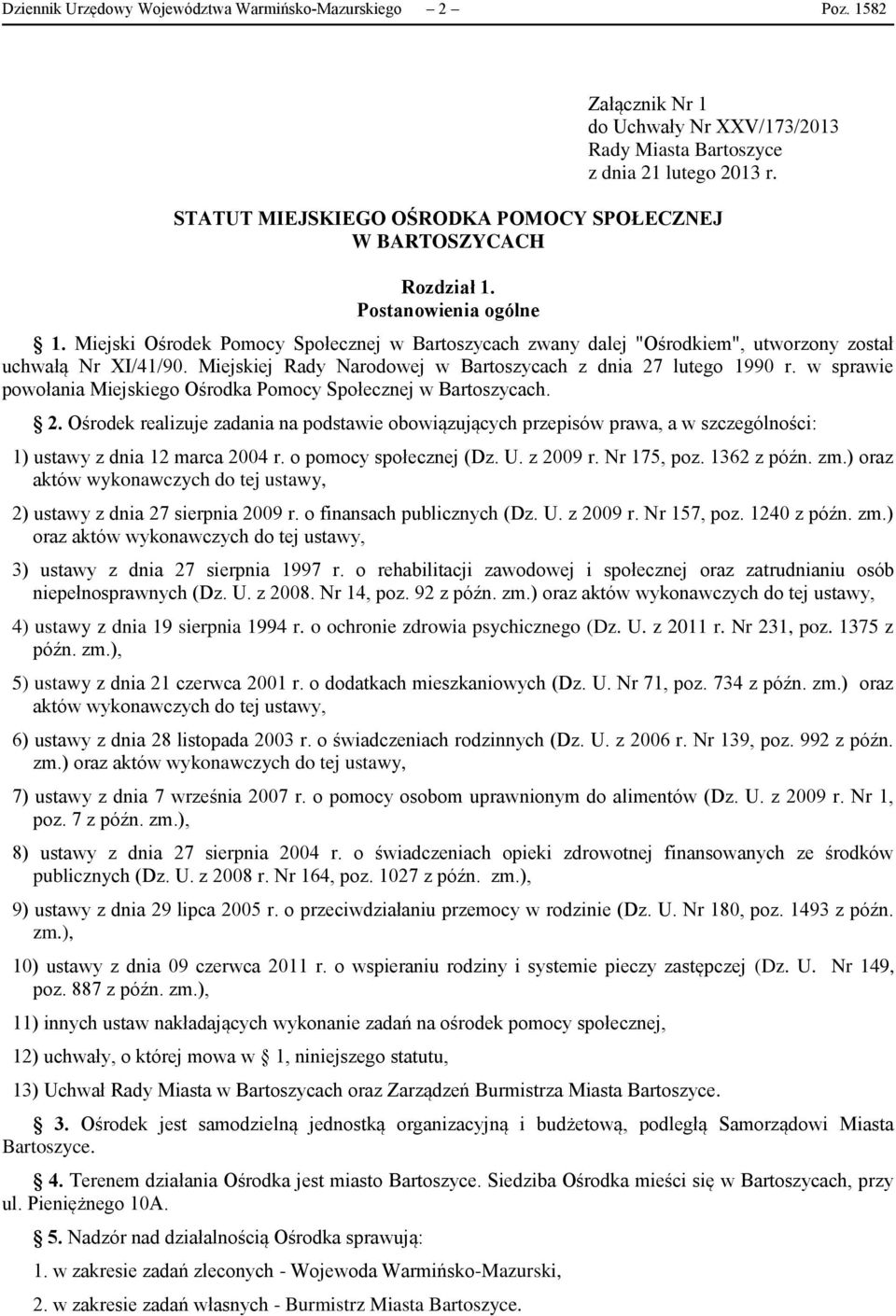 Dziennik Urzędowy Województwa Warmińsko-Mazurskiego – 2 – Poz. 1582

Załącznik Nr 1
do Uchwały Nr XXV/173/2013
Rady Miasta Bartoszyce
z dnia 21 lutego 2013 r.

STATUT MIEJSKIEGO OŚRODKA POMOCY SPOŁECZNEJ
W BARTOSZYCACH

Rozdział 1.
Postanowienia ogólne

1. Miejski Ośrodek Pomocy Społecznej w Bartoszycach zwany dalej "Ośrodkiem", utworzony został uchwałą Nr XI/41/90. Miejskiej Rady Narodowej w Bartoszycach z dnia 27 lutego 1990 r. w sprawie powołania Miejskiego Ośrodka Pomocy Społecznej w Bartoszycach.

2. Ośrodek realizuje zadania na podstawie obowiązujących przepisów prawa, a w szczególności:

1) ustawy z dnia 12 marca 2004 r. o pomocy społecznej (Dz. U. z 2009 r. Nr 175, poz. 1362 z późn. zm.) oraz aktów wykonawczych do tej ustawy,

2) ustawy z dnia 27 sierpnia 2009 r. o finansach publicznych (Dz. U. z 2009 r. Nr 157, poz. 1240 z późn. zm.) oraz aktów wykonawczych do tej ustawy,

3) ustawy z dnia 27 sierpnia 1997 r. o rehabilitacji zawodowej i społecznej oraz zatrudnianiu osób niepełnosprawnych (Dz. U. z 2008. Nr 14, poz. 92 z późn. zm.) oraz aktów wykonawczych do tej ustawy,

4) ustawy z dnia 19 sierpnia 1994 r. o ochronie zdrowia psychicznego (Dz. U. z 2011 r. Nr 231, poz. 1375 z późn. zm.),

5) ustawy z dnia 21 czerwca 2001 r. o dodatkach mieszkaniowych (Dz. U. Nr 71, poz. 734 z późn. zm.) oraz aktów wykonawczych do tej ustawy,

6) ustawy z dnia 28 listopada 2003 r. o świadczeniach rodzinnych (Dz. U. z 2006 r. Nr 139, poz. 992 z późn. zm.) oraz aktów wykonawczych do tej ustawy,

7) ustawy z dnia 7 września 2007 r. o pomocy osobom uprawnionym do alimentów (Dz. U. z 2009 r. Nr 1, poz. 7 z późn. zm.),

8) ustawy z dnia 27 sierpnia 2004 r. o świadczeniach opieki zdrowotnej finansowanych ze środków publicznych (Dz. U. z 2008 r. Nr 164, poz. 1027 z późn. zm.),

9) ustawy z dnia 29 lipca 2005 r. o przeciwdziałaniu przemocy w rodzinie (Dz. U. Nr 180, poz. 1493 z późn. zm.),

10) ustawy z dnia 09 czerwca 2011 r. o wspieraniu rodziny i systemie pieczy zastępczej (Dz. U. Nr 149, poz. 887 z późn. zm.),

11) innych ustaw nakładających wykonanie zadań na ośrodek pomocy społecznej,

12) uchwały, o której mowa w 1, niniejszego statutu,

13) Uchwał Rady Miasta w Bartoszycach oraz Zarządzeń Burmistrza Miasta Bartoszyce.

3. Ośrodek jest samodzielną jednostką organizacyjną i budżetową, podległą Samorządowi Miasta Bartoszyce.

4. Terenem działania Ośrodka jest miasto Bartoszyce. Siedziba Ośrodka mieści się w Bartoszycach, przy ul. Pieniężnego 10A.

5. Nadzór nad działalnością Ośrodka sprawują:

1. w zakresie zadań zleconych - Wojewoda Warmińsko-Mazurski,

2. w zakresie zadań własnych - Burmistrz Miasta Bartoszyce.